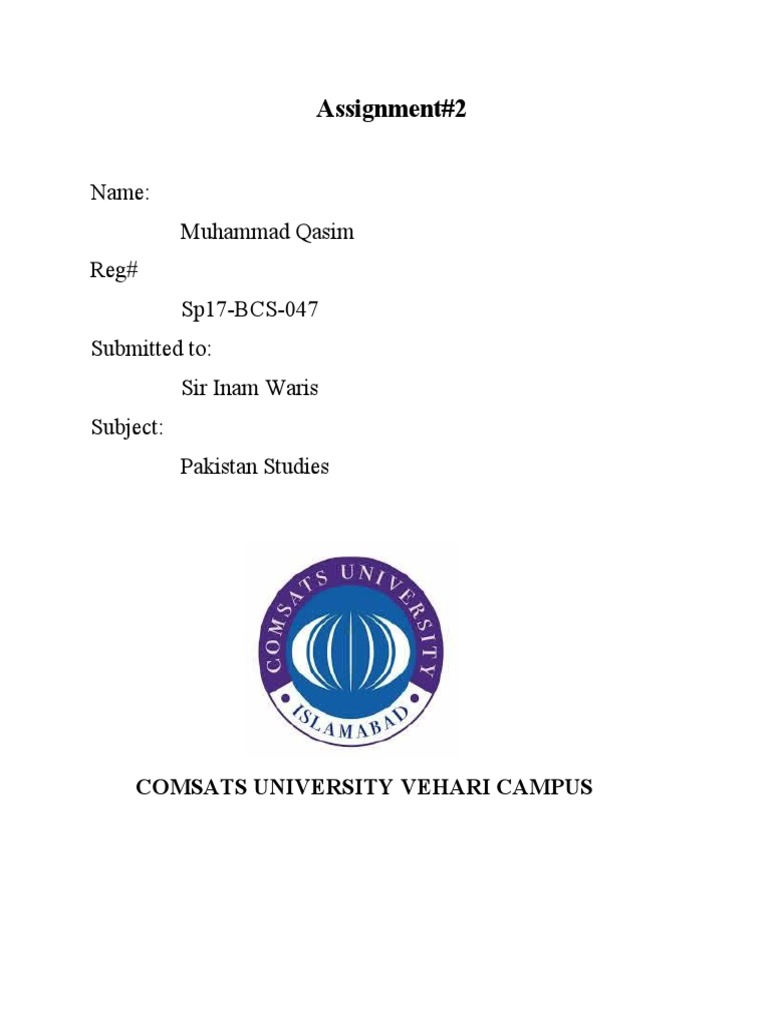 Assignment#2

Name:

Muhammad Qasim

Reg#

Sp17-BCS-047

Submitted to:

Sir Inam Waris

Subject:

Pakistan Studies

COMSATS UNIVERSITY

ISLAMABAD

COMSATS UNIVERSITY VEHARI CAMPUS